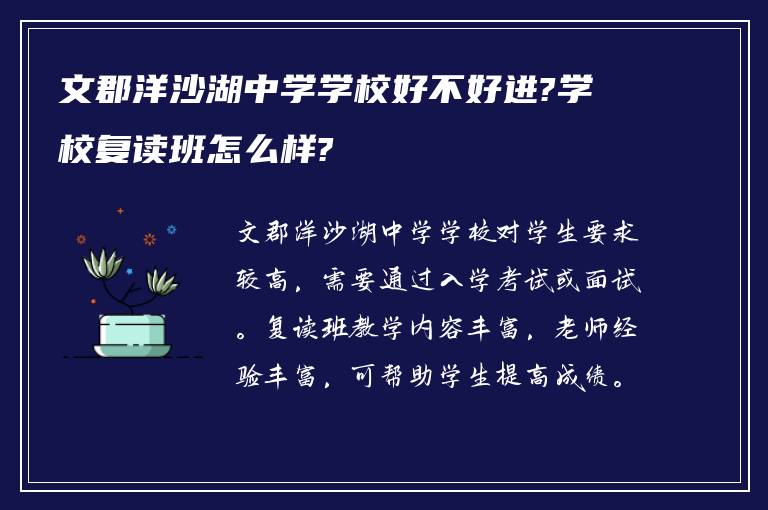 文郡洋沙湖中学学校好不好进?学校复读班怎么样?

文郡洋沙湖中学学校对学生要求较高，需要通过入学考试或面试。复读班教学内容丰富，老师经验丰富，可帮助学生提高成绩。